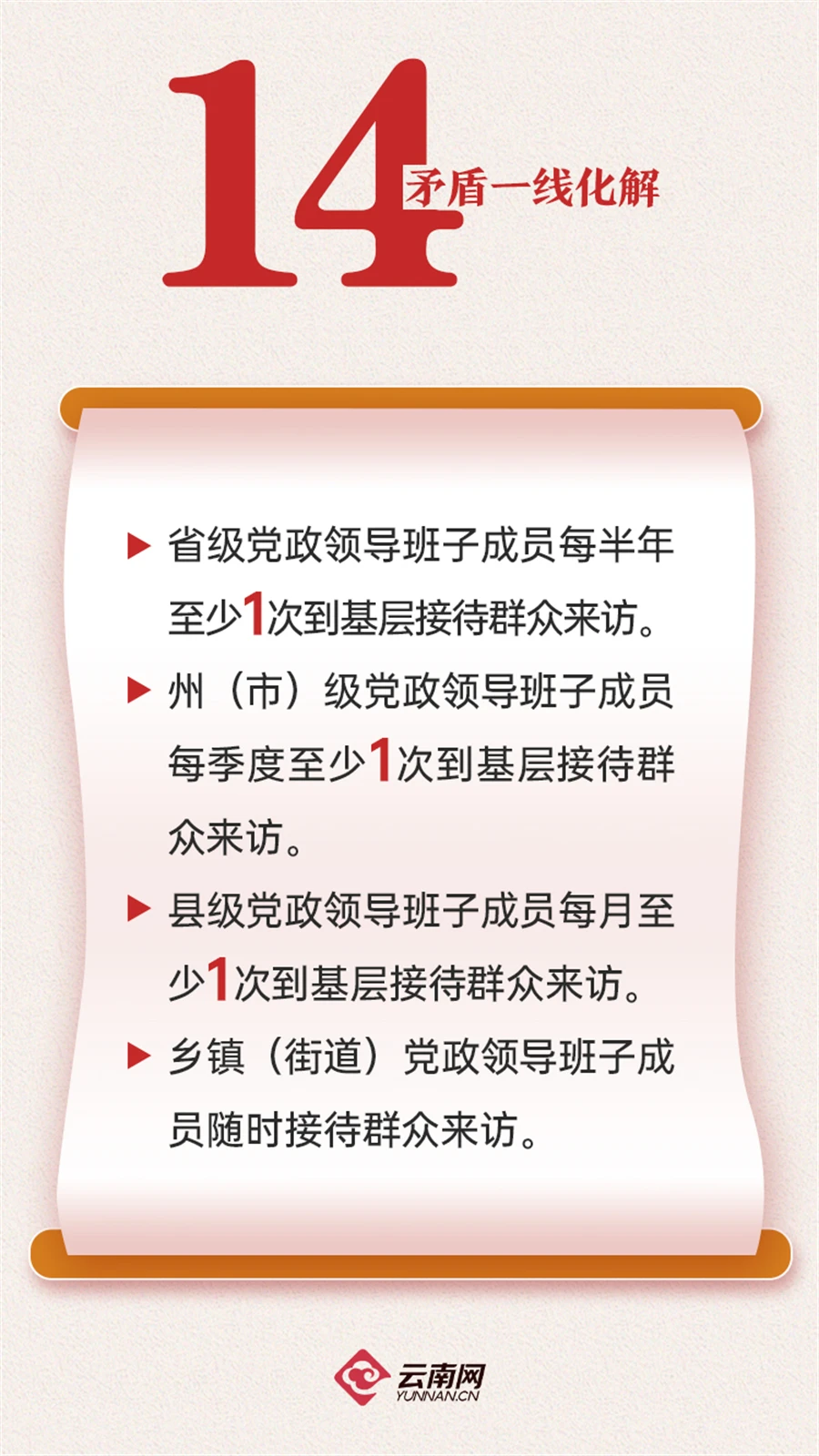 14

矛盾一线化解

▶ 省级党政领导班子成员每半年至少1次到基层接待群众来访。

▶ 州（市）级党政领导班子成员每季度至少1次到基层接待群众来访。

▶ 县级党政领导班子成员每月至少1次到基层接待群众来访。

▶ 乡镇（街道）党政领导班子成员随时接待群众来访。

云南网
YUNNAN.CN